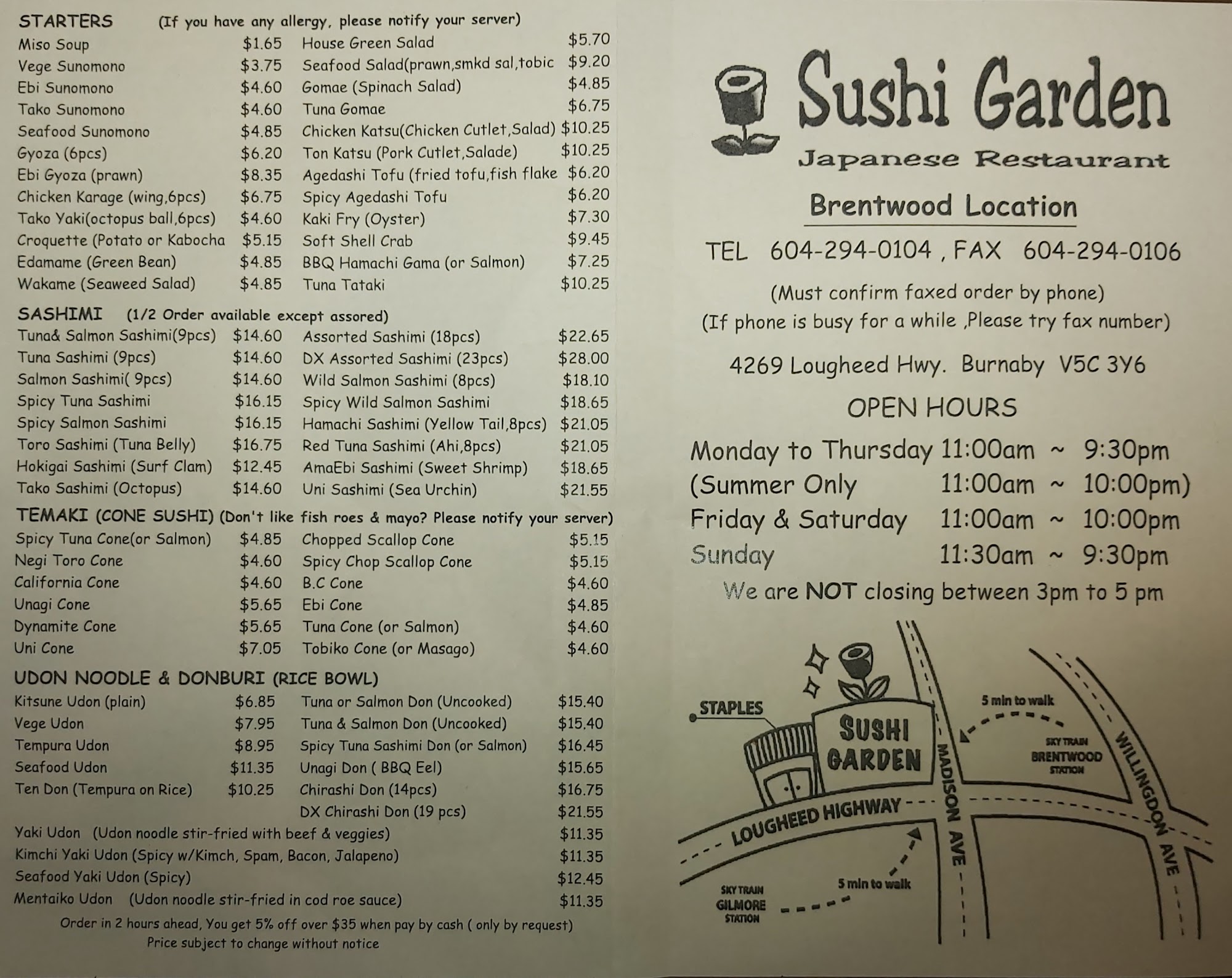 STARTERS (If you have any allergy, please notify your server)

Miso Soup $1.65
Vege Sunomono $3.75
Ebi Sunomono $4.60
Tako Sunomono $4.60
Seafood Sunomono $4.85
Gyoza (6pcs) $6.20
Ebi Gyoza (prawn) $8.35
Chicken Karage (wing,6pcs) $6.75
Tako Yaki(octopus ball,6pcs) $4.60
Croquette (Potato or Kabocha $5.15
Edamame (Green Bean) $4.85
Wakame (Seaweed Salad) $4.85

House Green Salad $5.70
Seafood Salad(prawn,smkd sal,tobic $9.20
Gomae (Spinach Salad) $4.85
Tuna Gomae $6.75
Chicken Katsu(Chicken Cutlet,Salad) $10.25
Ton Katsu (Pork Cutlet,Salade) $10.25
Agedashi Tofu (fried tofu,fish flake $6.20
Spicy Agedashi Tofu $6.20
Kaki Fry (Oyster) $7.30
Soft Shell Crab $9.45
BBQ Hamachi Gama (or Salmon) $7.25
Tuna Tataki $10.25

SASHIMI (1/2 Order available except assored)

Tuna& Salmon Sashimi(9pcs) $14.60
Tuna Sashimi (9pcs) $14.60
Salmon Sashimi( 9pcs) $14.60
Spicy Tuna Sashimi $16.15
Spicy Salmon Sashimi $16.15
Toro Sashimi (Tuna Belly) $16.75
Hokigai Sashimi (Surf Clam) $12.45
Tako Sashimi (Octopus) $14.60

Assorted Sashimi (18pcs) $22.65
DX Assorted Sashimi (23pcs) $28.00
Wild Salmon Sashimi (8pcs) $18.10
Spicy Wild Salmon Sashimi $18.65
Hamachi Sashimi (Yellow Tail,8pcs) $21.05
Red Tuna Sashimi (Ahi,8pcs) $21.05
AmaEbi Sashimi (Sweet Shrimp) $18.65
Uni Sashimi (Sea Urchin) $21.55

TEMAKI (CONE SUSHI) (Don't like fish roes & mayo? Please notify your server)

Spicy Tuna Cone(or Salmon) $4.85
Negi Toro Cone $4.60
California Cone $4.60
Unagi Cone $5.65
Dynamite Cone $5.65
Uni Cone $7.05

Chopped Scallop Cone $5.15
Spicy Chop Scallop Cone $5.15
B.C Cone $4.60
Ebi Cone $4.85
Tuna Cone (or Salmon) $4.60
Tobiko Cone (or Masago) $4.60

UDON NOODLE & DONBURI (RICE BOWL)

Kitsune Udon (plain) $6.85
Vege Udon $7.95
Tempura Udon $8.95
Seafood Udon $11.35
Ten Don (Tempura on Rice) $10.25

Tuna or Salmon Don (Uncooked) $15.40
Tuna & Salmon Don (Uncooked) $15.40
Spicy Tuna Sashimi Don (or Salmon) $16.45
Unagi Don ( BBQ Eel) $15.65
Chirashi Don (14pcs) $16.75
DX Chirashi Don (19 pcs) $21.55

Yaki Udon (Udon noodle stir-fried with beef & veggies) $11.35
Kimchi Yaki Udon (Spicy w/Kimch, Spam, Bacon, Jalapeno) $11.35
Seafood Yaki Udon (Spicy) $12.45
Mentaiko Udon (Udon noodle stir-fried in cod roe sauce) $11.35

Order in 2 hours ahead, You get 5% off over $35 when pay by cash ( only by request)
Price subject to change without notice

Sushi Garden
Japanese Restaurant

Brentwood Location

TEL 604-294-0104 , FAX 604-294-0106

(Must confirm faxed order by phone)
(If phone is busy for a while ,Please try fax number)

4269 Lougheed Hwy. Burnaby V5C 3Y6

OPEN HOURS

Monday to Thursday 11:00am ~ 9:30pm
(Summer Only 11:00am ~ 10:00pm)
Friday & Saturday 11:00am ~ 10:00pm
Sunday 11:30am ~ 9:30pm

We are NOT closing between 3pm to 5 pm

STAPLES
SUSHI GARDEN
5 min to walk
SKY TRAIN BRENTWOOD STATION
MADISON AVE
WILLINGDON AVE
LOUGHEED HIGHWAY
5 min to walk
SKY TRAIN GILMORE STATION